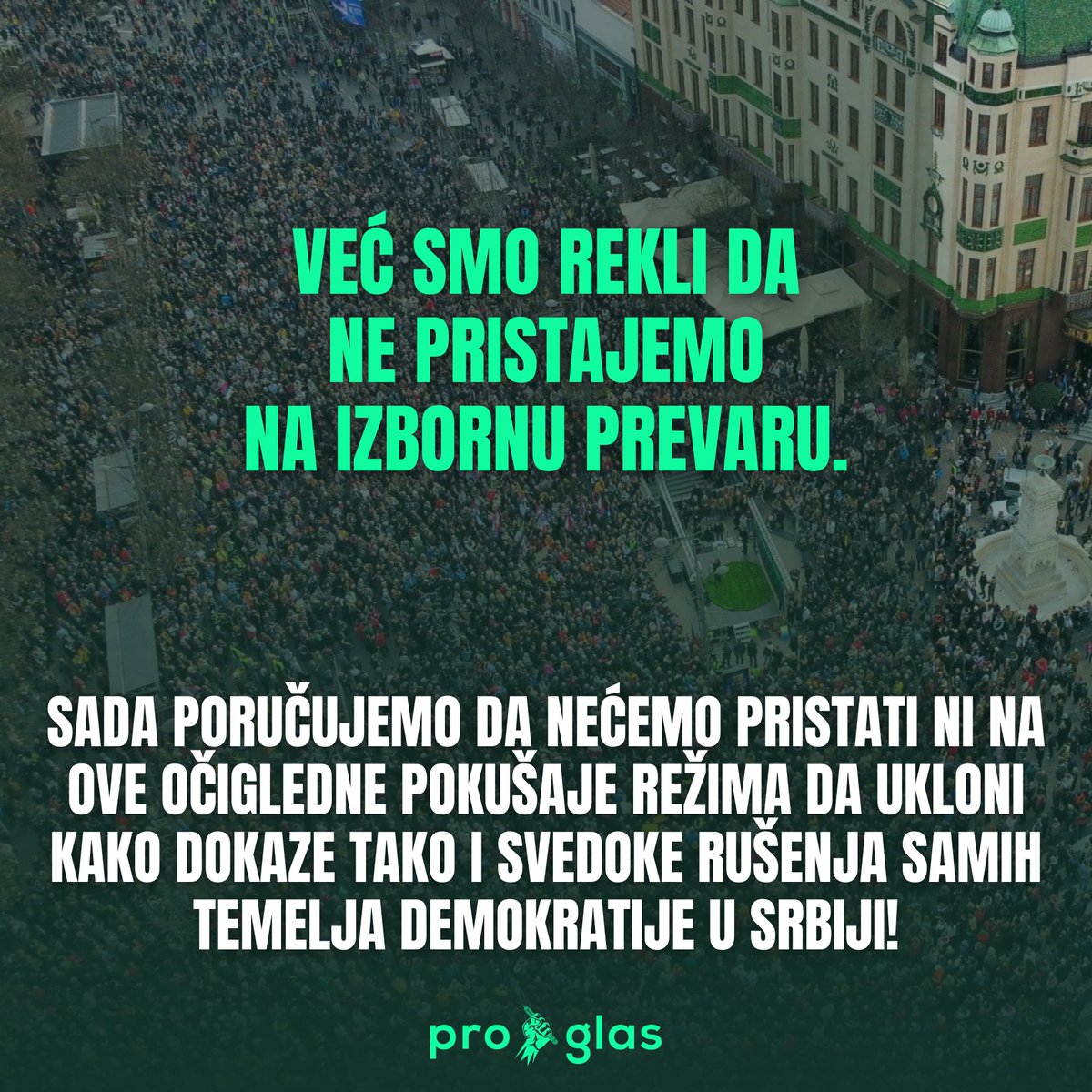 VEĆ SMO REKLI DA NE PRISTAJEMO NA IZBORNU PREVARU.

SADA PORUČUJEMO DA NEĆEMO PRISTATI NI NA OVE OČIGLEDNE POKUŠAJE REŽIMA DA UKLONI KAKO DOKAZE TAKO I SVEDOKE RUŠENJA SAMIH TEMELJA DEMOKRATIJE U SRBIJI!

pro glas